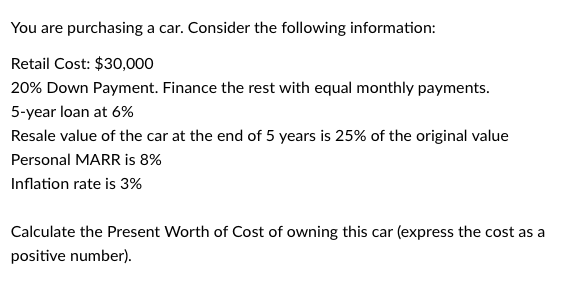 You are purchasing a car. Consider the following information:

Retail Cost: \$30,000
20% Down Payment. Finance the rest with equal monthly payments.
5-year loan at 6%
Resale value of the car at the end of 5 years is 25% of the original value
Personal MARR is 8%
Inflation rate is 3%

Calculate the Present Worth of Cost of owning this car (express the cost as a positive number).